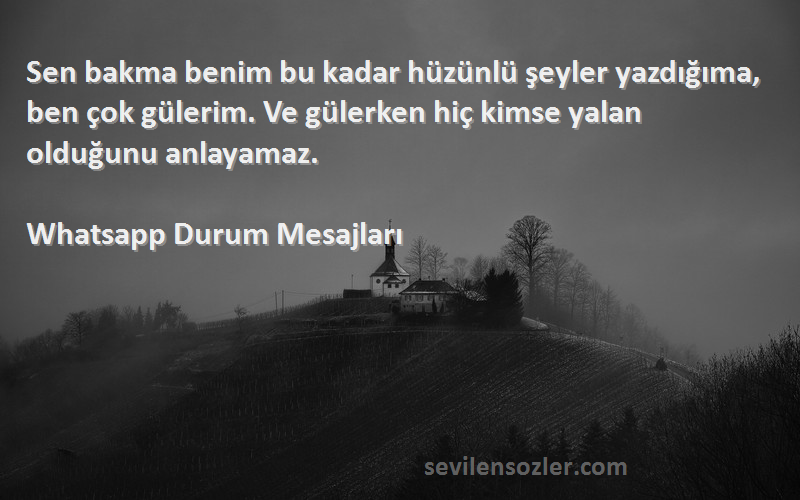 Sen bakma benim bu kadar hüzünlü şeyler yazdığıma, ben çok gülerim. Ve gülerken hiç kimse yalan olduğunu anlayamaz.

Whatsapp Durum Mesajları

sevilensozler.com